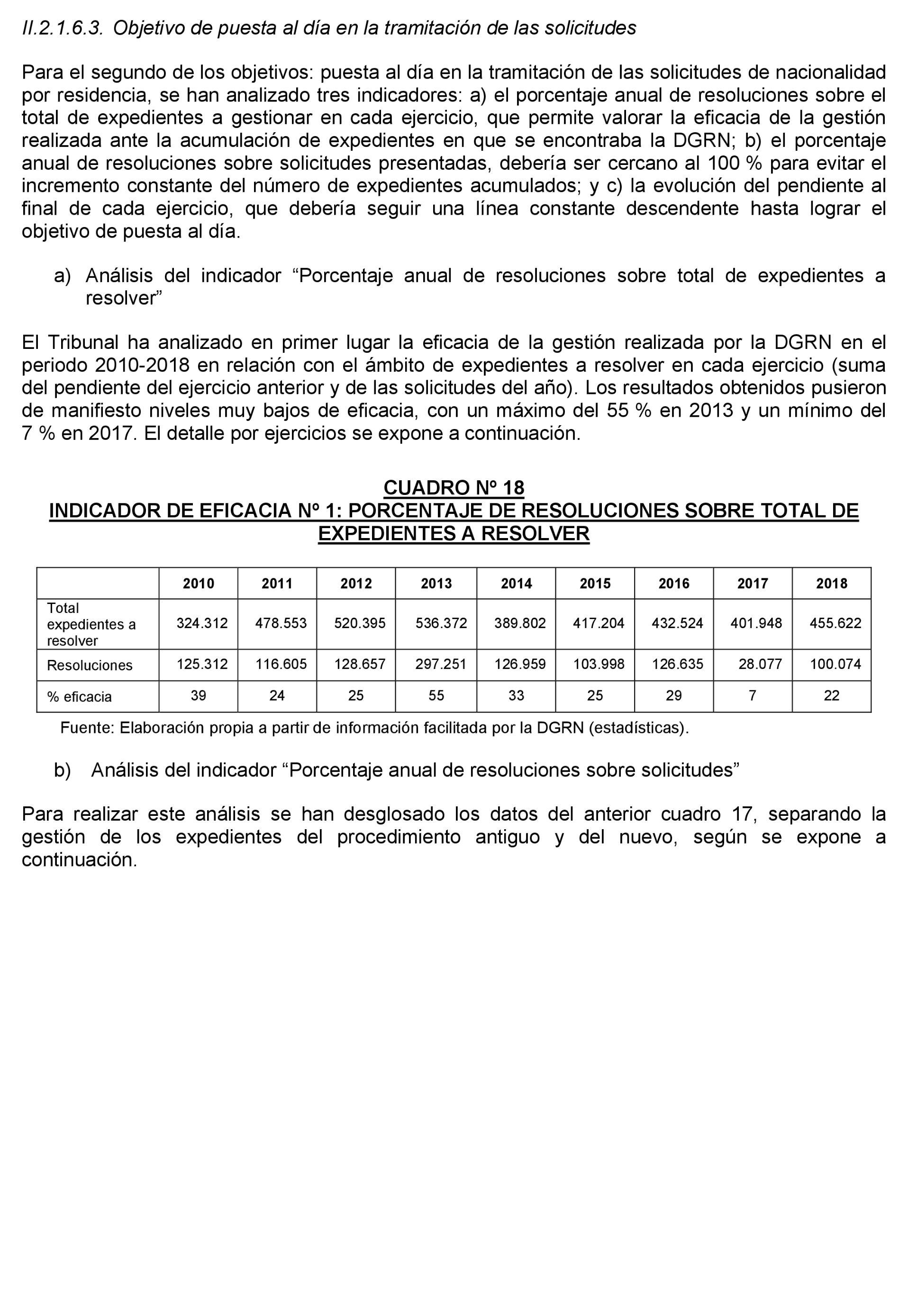 II.2.1.6.3. Objetivo de puesta al día en la tramitación de las solicitudes

Para el segundo de los objetivos: puesta al día en la tramitación de las solicitudes de nacionalidad por residencia, se han analizado tres indicadores: a) el porcentaje anual de resoluciones sobre el total de expedientes a gestionar en cada ejercicio, que permite valorar la eficacia de la gestión realizada ante la acumulación de expedientes en que se encontraba la DGRN; b) el porcentaje anual de resoluciones sobre solicitudes presentadas, debería ser cercano al 100 % para evitar el incremento constante del número de expedientes acumulados; y c) la evolución del pendiente al final de cada ejercicio, que debería seguir una línea constante descendente hasta lograr el objetivo de puesta al día.

a) Análisis del indicador “Porcentaje anual de resoluciones sobre total de expedientes a resolver”

El Tribunal ha analizado en primer lugar la eficacia de la gestión realizada por la DGRN en el periodo 2010-2018 en relación con el ámbito de expedientes a resolver en cada ejercicio (suma del pendiente del ejercicio anterior y de las solicitudes del año). Los resultados obtenidos pusieron de manifiesto niveles muy bajos de eficacia, con un máximo del 55 % en 2013 y un mínimo del 7 % en 2017. El detalle por ejercicios se expone a continuación.

CUADRO Nº 18
INDICADOR DE EFICACIA Nº 1: PORCENTAJE DE RESOLUCIONES SOBRE TOTAL DE EXPEDIENTES A RESOLVER

| | 2010 | 2011 | 2012 | 2013 | 2014 | 2015 | 2016 | 2017 | 2018 |
|---|---|---|---|---|---|---|---|---|---|
| Total expedientes a resolver | 324.312 | 478.553 | 520.395 | 536.372 | 389.802 | 417.204 | 432.524 | 401.948 | 455.622 |
| Resoluciones | 125.312 | 116.605 | 128.657 | 297.251 | 126.959 | 103.998 | 126.635 | 28.077 | 100.074 |
| % eficacia | 39 | 24 | 25 | 55 | 33 | 25 | 29 | 7 | 22 |

Fuente: Elaboración propia a partir de información facilitada por la DGRN (estadísticas).

b) Análisis del indicador “Porcentaje anual de resoluciones sobre solicitudes”

Para realizar este análisis se han desglosado los datos del anterior cuadro 17, separando la gestión de los expedientes del procedimiento antiguo y del nuevo, según se expone a continuación.